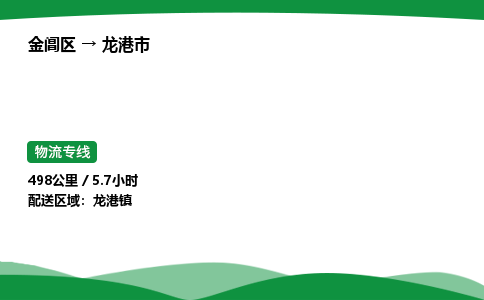 金阊区 → 龙港市

物流专线

498公里 / 5.7小时
配送区域：龙港镇